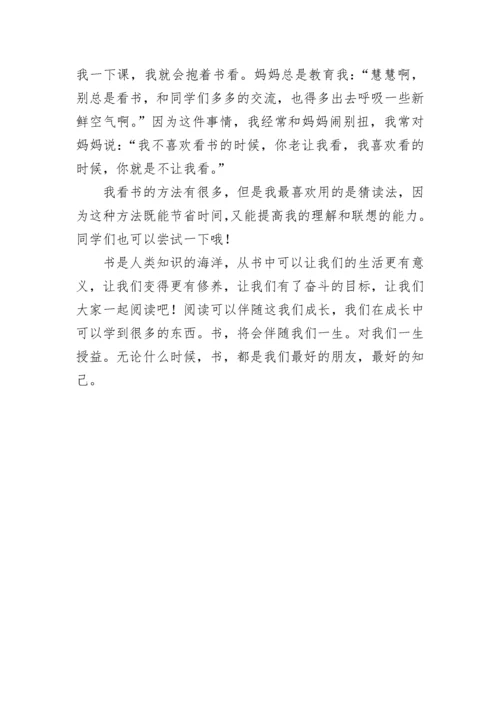 我一下课，我就会抱着书看。妈妈总是教育我：“慧慧啊，别总是看书，和同学们多多的交流，也得多出去呼吸一些新鲜空气啊。”因为这件事情，我经常和妈妈闹别扭，我常对妈妈说：“我不喜欢看书的时候，你老让我看，我喜欢看的时候，你就是不让我看。”

我看书的方法有很多，但是我最喜欢用的是猜读法，因为这种方法既能节省时间，又能提高我的理解和联想的能力。同学们也可以尝试一下哦！

书是人类知识的海洋，从书中可以让我们的生活更有意义，让我们变得更有修养，让我们有了奋斗的目标，让我们大家一起阅读吧！阅读可以伴随这我们成长，我们在成长中可以学到很多的东西。书，将会伴随我们一生。对我们一生授益。无论什么时候，书，都是我们最好的朋友，最好的知己。